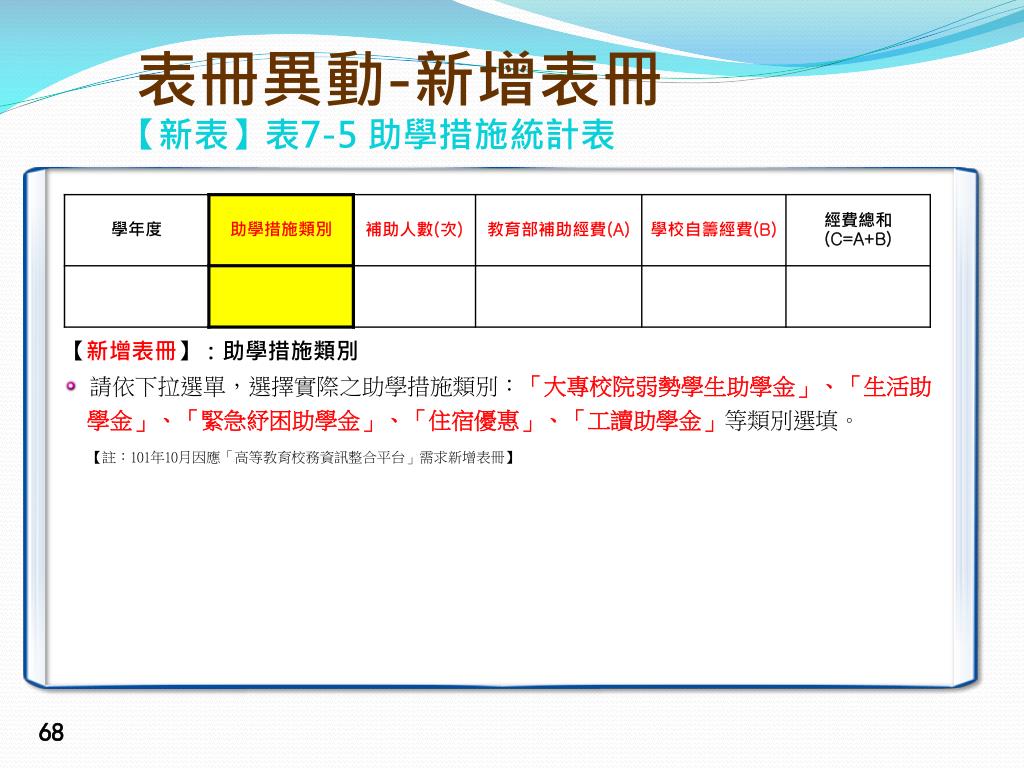 表冊異動-新增表冊

【新表】表7-5 助學措施統計表

| 學年度 | 助學措施類別 | 補助人數(次) | 教育部補助經費(A) | 學校自籌經費(B) | 經費總和 (C=A+B) |
|---|---|---|---|---|---|
| | | | | | |

【新增表冊】：助學措施類別

請依下拉選單，選擇實際之助學措施類別：「大專校院弱勢學生助學金」、「生活助學金」、「緊急紓困助學金」、「住宿優惠」、「工讀助學金」等類別選填。

【註：101年10月因應「高等教育校務資訊整合平台」需求新增表冊】

68